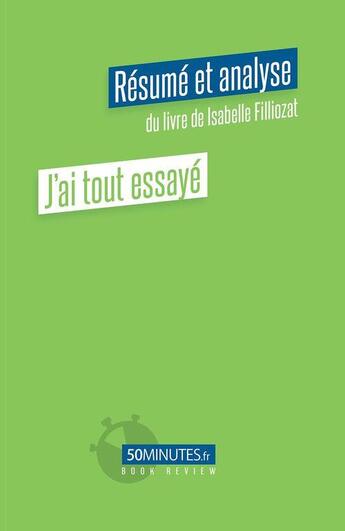 Résumé et analyse

du livre de Isabelle Filliozat

J'ai tout essayé

50MINUTES.fr
BOOK REVIEW